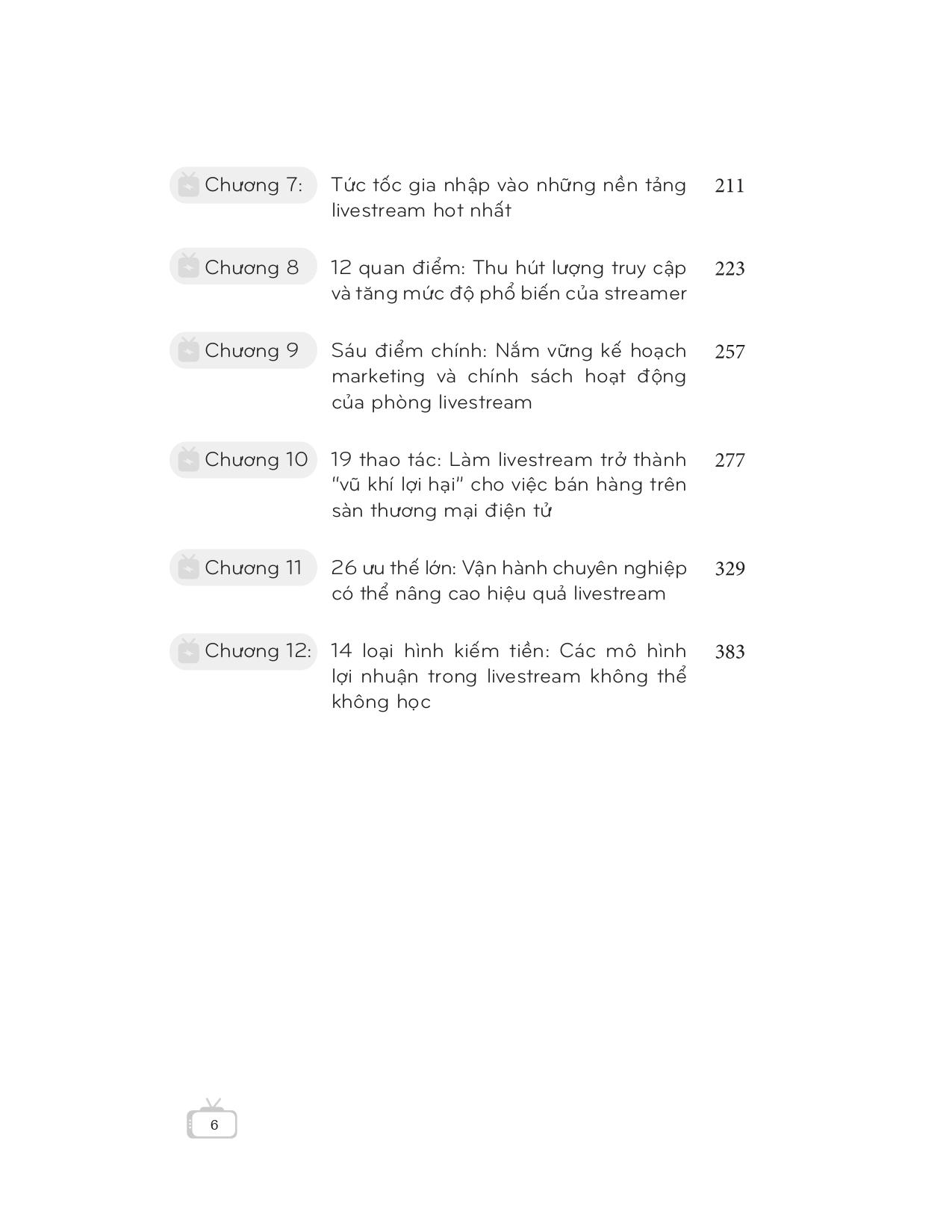 Chương 7: Tức tốc gia nhập vào những nền tảng livestream hot nhất 211

Chương 8 12 quan điểm: Thu hút lượng truy cập và tăng mức độ phổ biến của streamer 223

Chương 9 Sáu điểm chính: Nắm vững kế hoạch marketing và chính sách hoạt động của phòng livestream 257

Chương 10 19 thao tác: Làm livestream trở thành "vũ khí lợi hại" cho việc bán hàng trên sàn thương mại điện tử 277

Chương 11 26 ưu thế lớn: Vận hành chuyên nghiệp có thể nâng cao hiệu quả livestream 329

Chương 12: 14 loại hình kiếm tiền: Các mô hình lợi nhuận trong livestream không thể không học 383

6